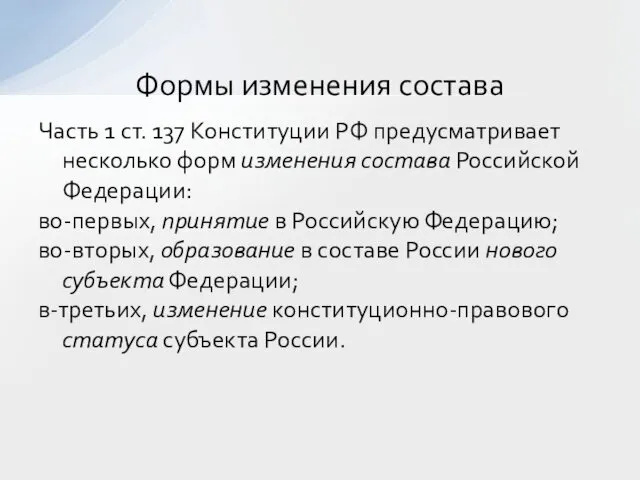 Формы изменения состава

Часть 1 ст. 137 Конституции РФ предусматривает несколько форм изменения состава Российской Федерации:

во-первых, принятие в Российскую Федерацию;

во-вторых, образование в составе России нового субъекта Федерации;

в-третьих, изменение конституционно-правового статуса субъекта России.